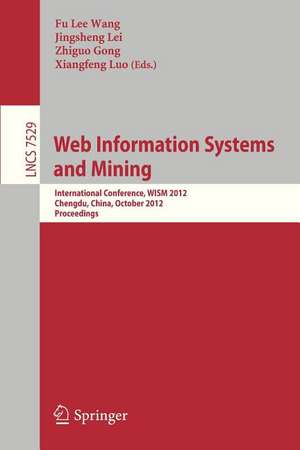 Fu Lee Wang
Jingsheng Lei
Zhiguo Gong
Xiangfeng Luo (Eds.)

LNCS 7529

Web Information Systems and Mining

International Conference, WISM 2012
Chengdu, China, October 2012
Proceedings

Springer